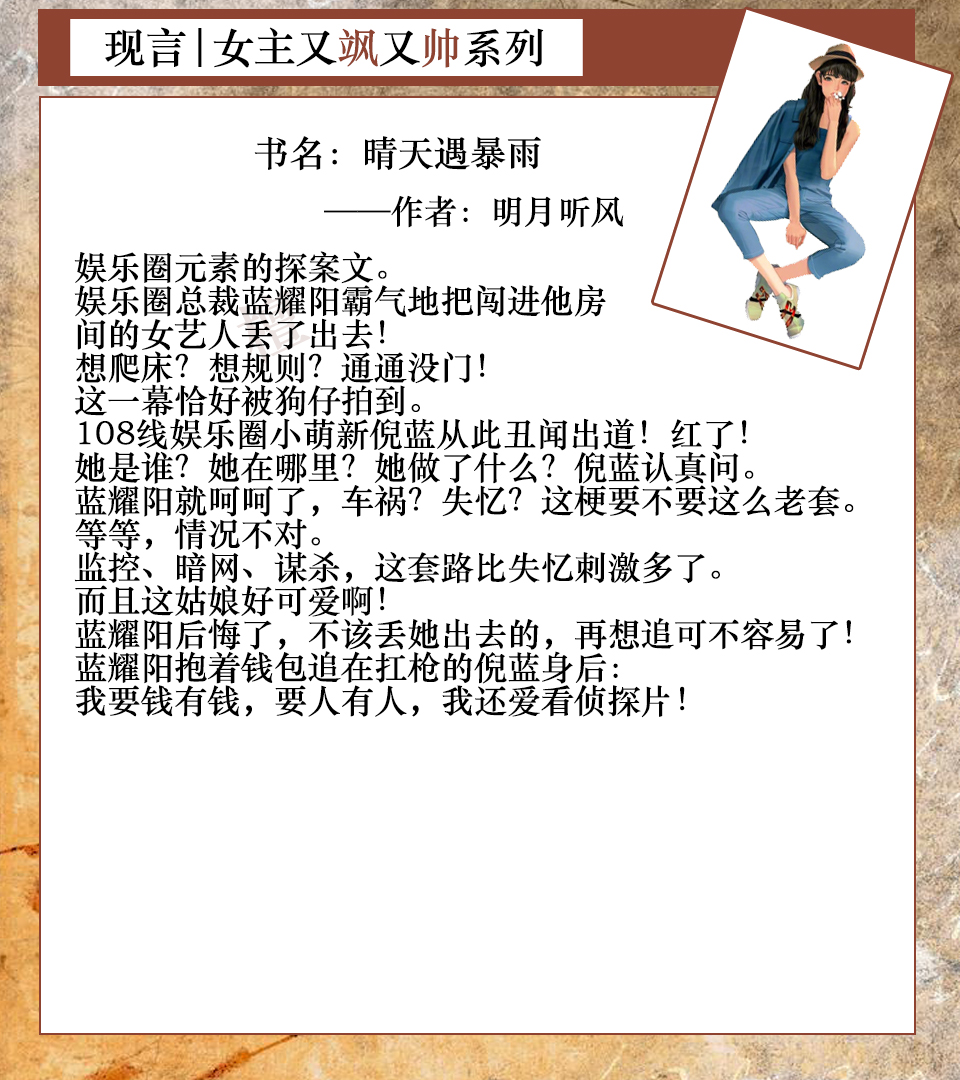 现言|女主又飒又帅系列

书名：晴天遇暴雨

——作者：明月听风

娱乐圈元素的探案文。
娱乐圈总裁蓝耀阳霸气地把闯进他房间的女艺人丢了出去！
想爬床？想规则？通通没门！
这一幕恰好被狗仔拍到。
108线娱乐圈小萌新倪蓝从此丑闻出道！红了！
她是谁？她在哪里？她做了什么？倪蓝认真问。
蓝耀阳就呵呵了，车祸？失忆？这梗要不要这么老套。
等等，情况不对。
监控、暗网、谋杀，这套路比失忆刺激多了。
而且这姑娘好可爱啊！
蓝耀阳后悔了，不该丢她出去的，再想追可不容易了！
蓝耀阳抱着钱包追在扛枪的倪蓝身后：
我要钱有钱，要人有人，我还爱看侦探片！